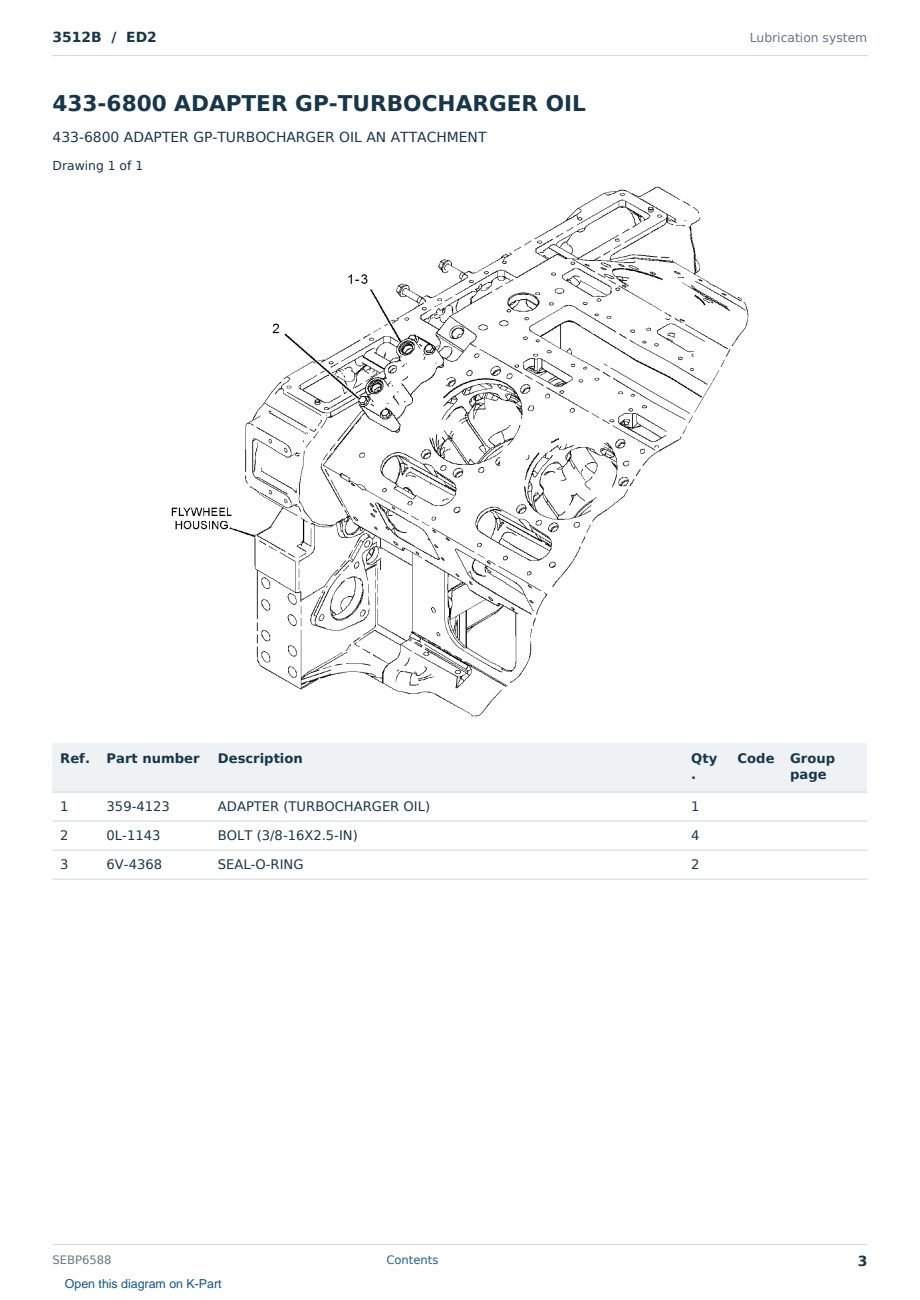 3512B / ED2

Lubrication system

433-6800 ADAPTER GP-TURBOCHARGER OIL

433-6800 ADAPTER GP-TURBOCHARGER OIL AN ATTACHMENT

Drawing 1 of 1

1-3

2

FLYWHEEL
HOUSING

| Ref. | Part number | Description | Qty. | Code | Group page |
|---|---|---|---|---|---|
| 1 | 359-4123 | ADAPTER (TURBOCHARGER OIL) | 1 | | |
| 2 | 0L-1143 | BOLT (3/8-16X2.5-IN) | 4 | | |
| 3 | 6V-4368 | SEAL-O-RING | 2 | | |

SEBP6588

Contents

3

Open this diagram on K-Part